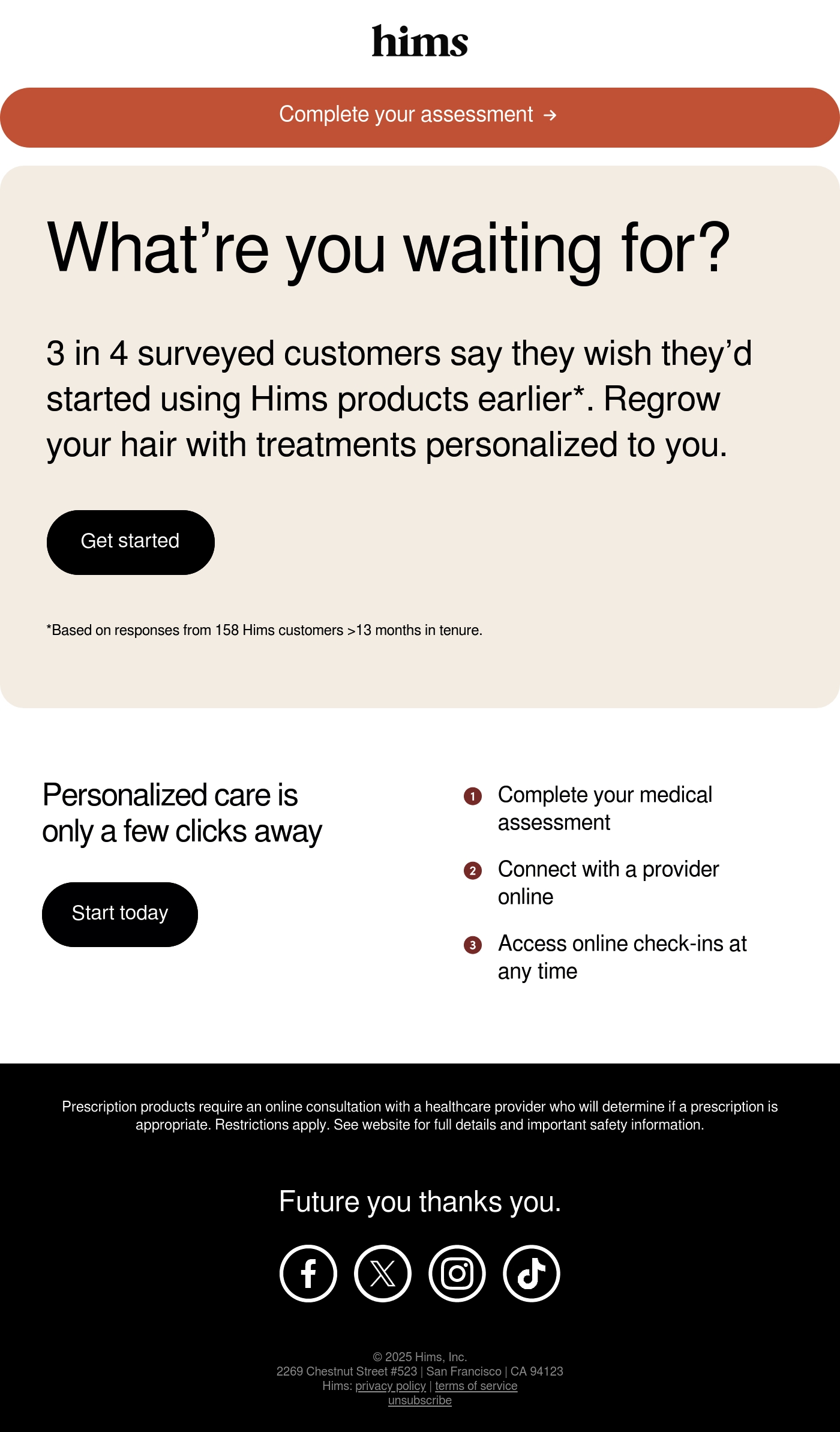 hims

Complete your assessment →

What’re you waiting for?

3 in 4 surveyed customers say they wish they’d started using Hims products earlier*. Regrow your hair with treatments personalized to you.

Get started

*Based on responses from 158 Hims customers >13 months in tenure.

Personalized care is only a few clicks away

Start today

1 Complete your medical assessment

2 Connect with a provider online

3 Access online check-ins at any time

Prescription products require an online consultation with a healthcare provider who will determine if a prescription is appropriate. Restrictions apply. See website for full details and important safety information.

Future you thanks you.

© 2025 Hims, Inc.
2269 Chestnut Street #523 | San Francisco | CA 94123
Hims: privacy policy | terms of service
unsubscribe